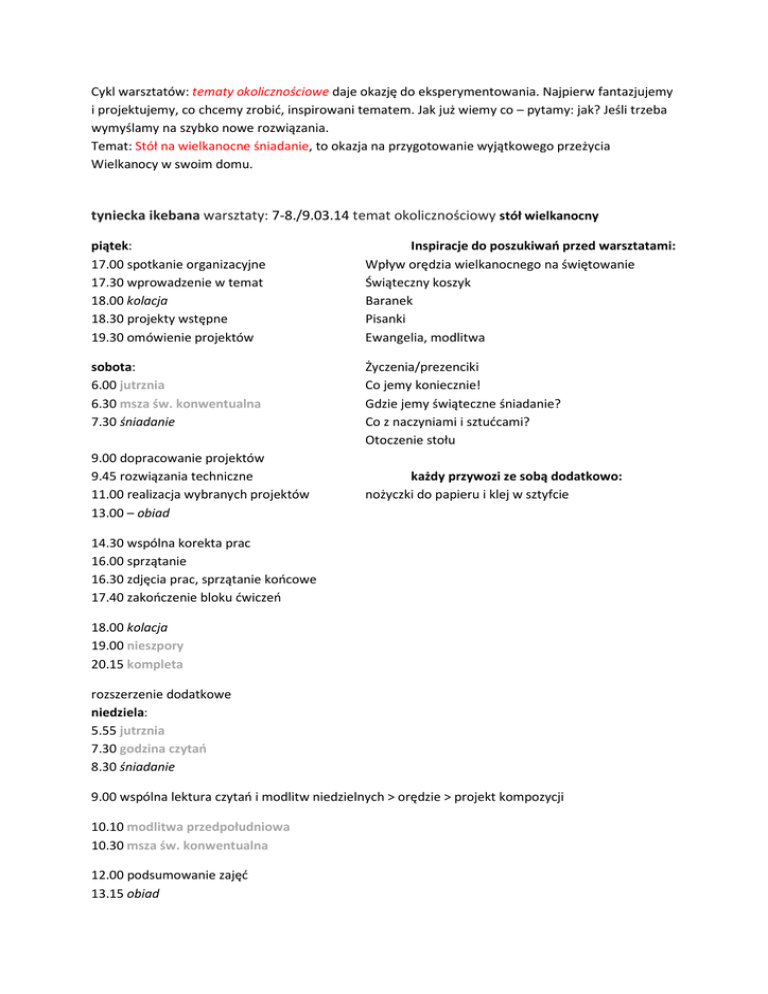 Cykl warsztatów: tematy okolicznościowe daje okazję do eksperymentowania. Najpierw fantazjujemy i projektujemy, co chcemy zrobić, inspirowani tematem. Jak już wiemy co – pytamy: jak? Jeśli trzeba wymyślamy na szybko nowe rozwiązania.
Temat: Stół na wielkanocne śniadanie, to okazja na przygotowanie wyjątkowego przeżycia Wielkanocy w swoim domu.

tyniecka ikebana warsztaty: 7-8./9.03.14 temat okolicznościowy stół wielkanocny

piątek:
17.00 spotkanie organizacyjne
17.30 wprowadzenie w temat
18.00 kolacja
18.30 projekty wstępne
19.30 omówienie projektów

sobota:
6.00 jutrznia
6.30 msza św. konwentualna
7.30 śniadanie

9.00 dopracowanie projektów
9.45 rozwiązania techniczne
11.00 realizacja wybranych projektów
13.00 – obiad

14.30 wspólna korekta prac
16.00 sprzątanie
16.30 zdjęcia prac, sprzątanie końcowe
17.40 zakończenie bloku ćwiczeń

18.00 kolacja
19.00 nieszpory
20.15 kompleta

rozszerzenie dodatkowe
niedziela:
5.55 jutrznia
7.30 godzina czytań
8.30 śniadanie

9.00 wspólna lektura czytań i modlitw niedzielnych > orędzie > projekt kompozycji

10.10 modlitwa przedpołudniowa
10.30 msza św. konwentualna

12.00 podsumowanie zajęć
13.15 obiad

Inspiracje do poszukiwań przed warsztatami:
Wpływ orędzia wielkanocnego na świętowanie
Świąteczny koszyk
Baranek
Pisanki
Ewangelia, modlitwa

Życzenia/prezenciki
Co jemy koniecznie!
Gdzie jemy świąteczne śniadanie?
Co z naczyniami i sztućcami?
Otoczenie stołu

każdy przywozi ze sobą dodatkowo:
nożyczki do papieru i klej w sztyfcie